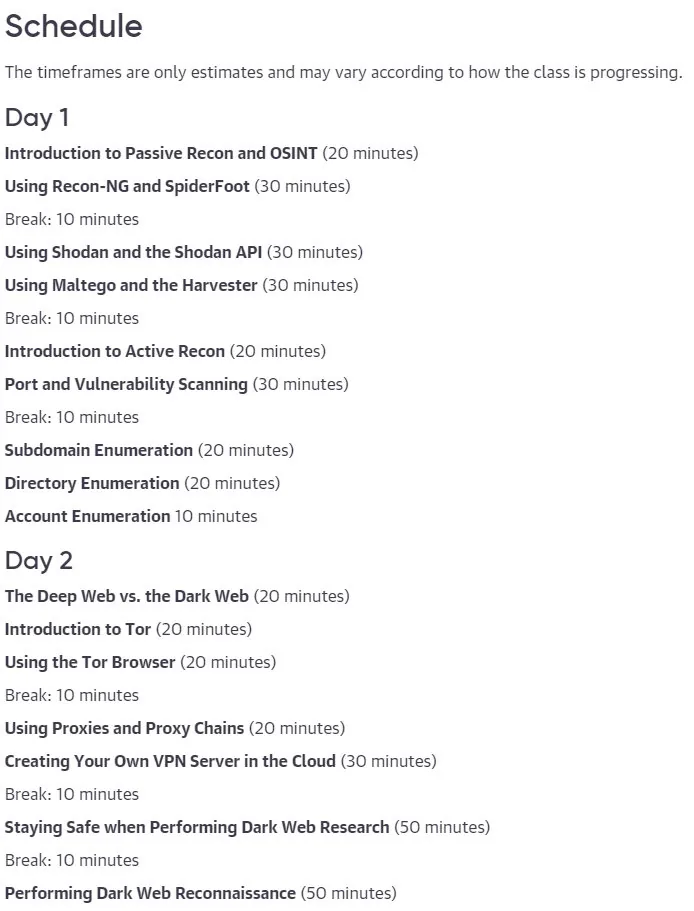 Schedule

The timeframes are only estimates and may vary according to how the class is progressing.

Day 1

Introduction to Passive Recon and OSINT (20 minutes)

Using Recon-NG and SpiderFoot (30 minutes)

Break: 10 minutes

Using Shodan and the Shodan API (30 minutes)

Using Maltego and the Harvester (30 minutes)

Break: 10 minutes

Introduction to Active Recon (20 minutes)

Port and Vulnerability Scanning (30 minutes)

Break: 10 minutes

Subdomain Enumeration (20 minutes)

Directory Enumeration (20 minutes)

Account Enumeration 10 minutes

Day 2

The Deep Web vs. the Dark Web (20 minutes)

Introduction to Tor (20 minutes)

Using the Tor Browser (20 minutes)

Break: 10 minutes

Using Proxies and Proxy Chains (20 minutes)

Creating Your Own VPN Server in the Cloud (30 minutes)

Break: 10 minutes

Staying Safe when Performing Dark Web Research (50 minutes)

Break: 10 minutes

Performing Dark Web Reconnaissance (50 minutes)